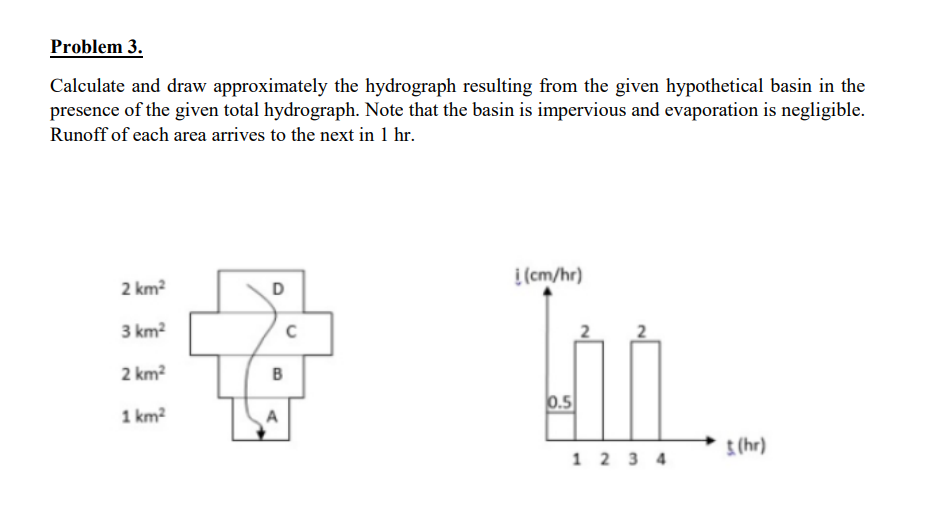 Problem 3.

Calculate and draw approximately the hydrograph resulting from the given hypothetical basin in the presence of the given total hydrograph. Note that the basin is impervious and evaporation is negligible. Runoff of each area arrives to the next in 1 hr.

2 km$^2$
3 km$^2$
2 km$^2$
1 km$^2$

D
C
B
A

i (cm/hr)
2
2
0.5
1 2 3 4
t (hr)